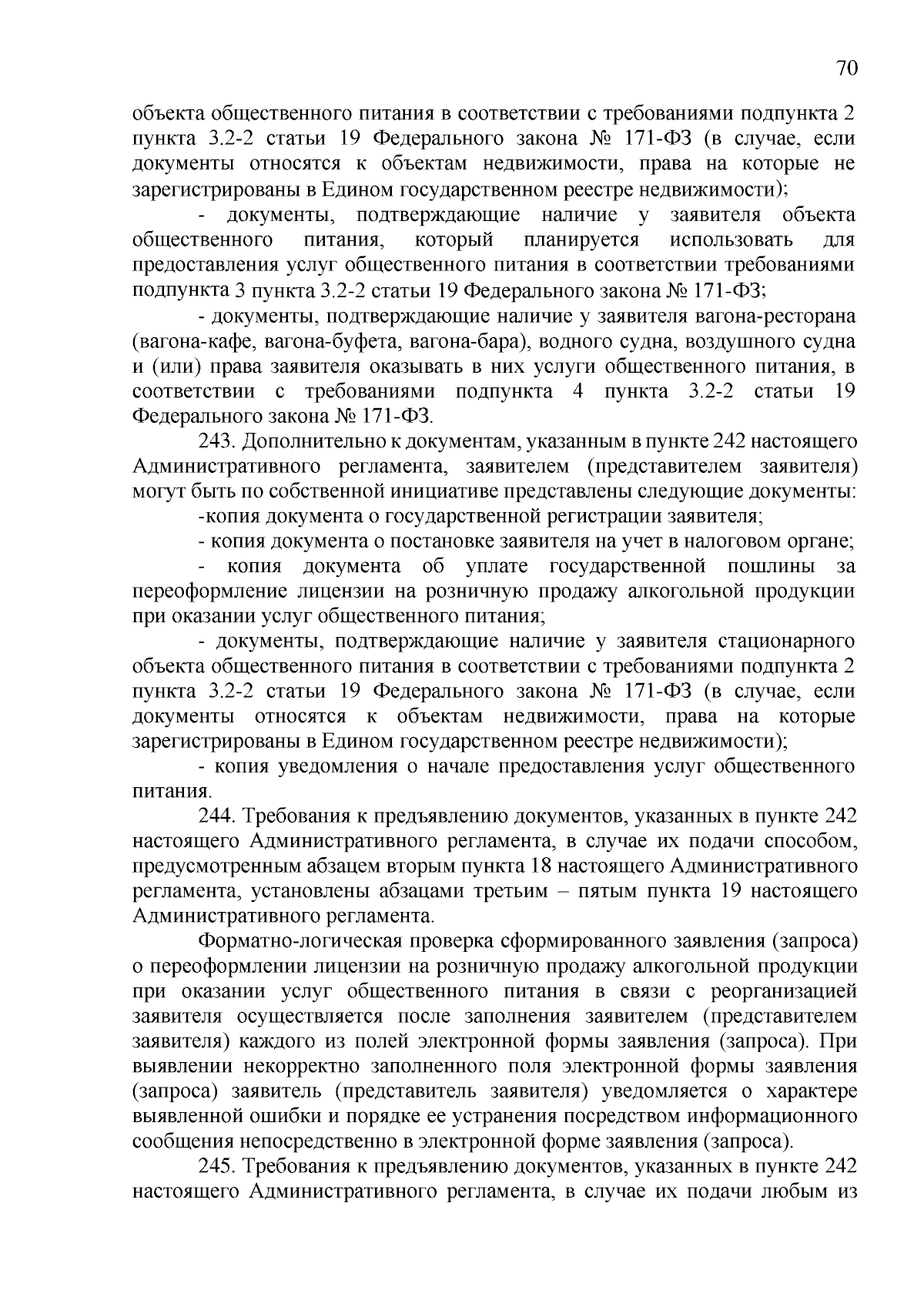 70

объекта общественного питания в соответствии с требованиями подпункта 2 пункта 3.2-2 статьи 19 Федерального закона № 171-ФЗ (в случае, если документы относятся к объектам недвижимости, права на которые не зарегистрированы в Едином государственном реестре недвижимости);

- документы, подтверждающие наличие у заявителя объекта общественного питания, который планируется использовать для предоставления услуг общественного питания в соответствии требованиями подпункта 3 пункта 3.2-2 статьи 19 Федерального закона № 171-ФЗ;

- документы, подтверждающие наличие у заявителя вагона-ресторана (вагона-кафе, вагона-буфета, вагона-бара), водного судна, воздушного судна и (или) права заявителя оказывать в них услуги общественного питания, в соответствии с требованиями подпункта 4 пункта 3.2-2 статьи 19 Федерального закона № 171-ФЗ.

243. Дополнительно к документам, указанным в пункте 242 настоящего Административного регламента, заявителем (представителем заявителя) могут быть по собственной инициативе представлены следующие документы:

-копия документа о государственной регистрации заявителя;

- копия документа о постановке заявителя на учет в налоговом органе;

- копия документа об уплате государственной пошлины за переоформление лицензии на розничную продажу алкогольной продукции при оказании услуг общественного питания;

- документы, подтверждающие наличие у заявителя стационарного объекта общественного питания в соответствии с требованиями подпункта 2 пункта 3.2-2 статьи 19 Федерального закона № 171-ФЗ (в случае, если документы относятся к объектам недвижимости, права на которые зарегистрированы в Едином государственном реестре недвижимости);

- копия уведомления о начале предоставления услуг общественного питания.

244. Требования к предъявлению документов, указанных в пункте 242 настоящего Административного регламента, в случае их подачи способом, предусмотренным абзацем вторым пункта 18 настоящего Административного регламента, установлены абзацами третьим – пятым пункта 19 настоящего Административного регламента.

Форматно-логическая проверка сформированного заявления (запроса) о переоформлении лицензии на розничную продажу алкогольной продукции при оказании услуг общественного питания в связи с реорганизацией заявителя осуществляется после заполнения заявителем (представителем заявителя) каждого из полей электронной формы заявления (запроса). При выявлении некорректно заполненного поля электронной формы заявления (запроса) заявитель (представитель заявителя) уведомляется о характере выявленной ошибки и порядке ее устранения посредством информационного сообщения непосредственно в электронной форме заявления (запроса).

245. Требования к предъявлению документов, указанных в пункте 242 настоящего Административного регламента, в случае их подачи любым из